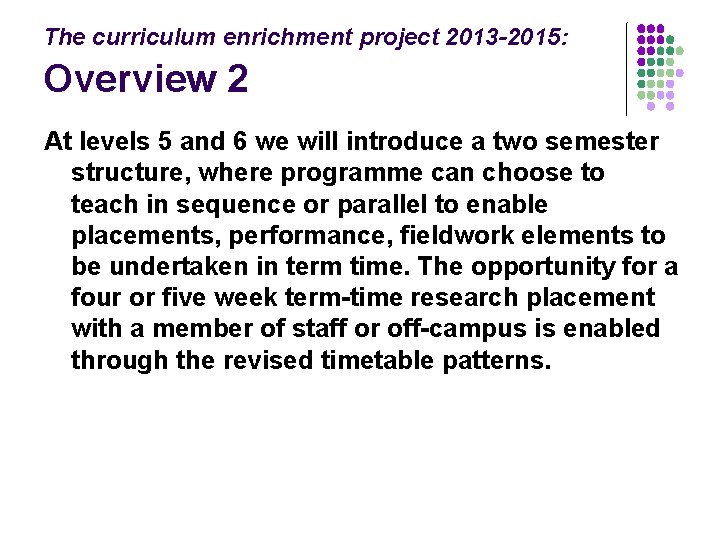 The curriculum enrichment project 2013-2015:

Overview 2

At levels 5 and 6 we will introduce a two semester structure, where programme can choose to teach in sequence or parallel to enable placements, performance, fieldwork elements to be undertaken in term time. The opportunity for a four or five week term-time research placement with a member of staff or off-campus is enabled through the revised timetable patterns.